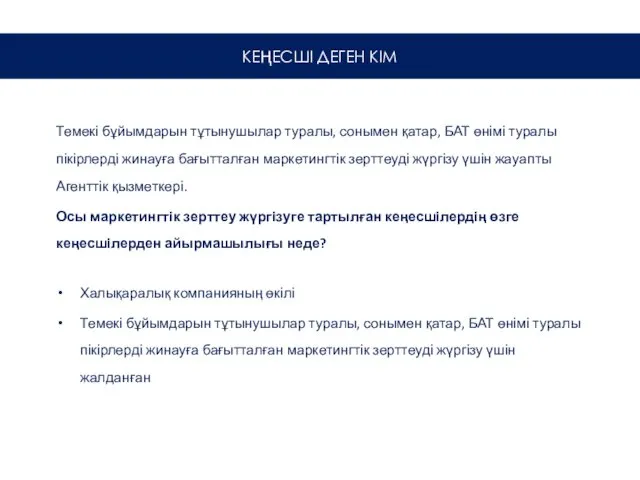 КЕҢЕСШІ ДЕГЕН КІМ

Темекі бұйымдарын тұтынушылар туралы, сонымен қатар, БАТ өнімі туралы пікірлерді жинауға бағытталған маркетингтік зерттеуді жүргізу үшін жауапты Агенттік қызметкері.

Осы маркетингтік зерттеу жүргізуге тартылған кеңесшілердің өзге кеңесшілерден айырмашылығы неде?

• Халықаралық компанияның өкілі
• Темекі бұйымдарын тұтынушылар туралы, сонымен қатар, БАТ өнімі туралы пікірлерді жинауға бағытталған маркетингтік зерттеуді жүргізу үшін жалданған